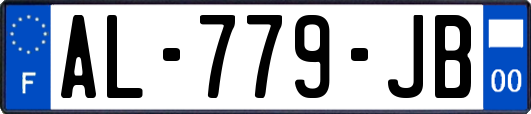 F

AL-779-JB

00